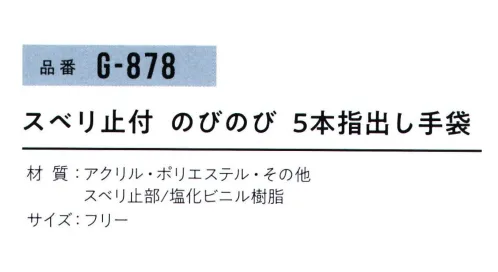 品番 G-878

スベリ止付 のびのび 5本指出し手袋

材 質：アクリル・ポリエステル・その他
スベリ止部/塩化ビニル樹脂
サイズ：フリー